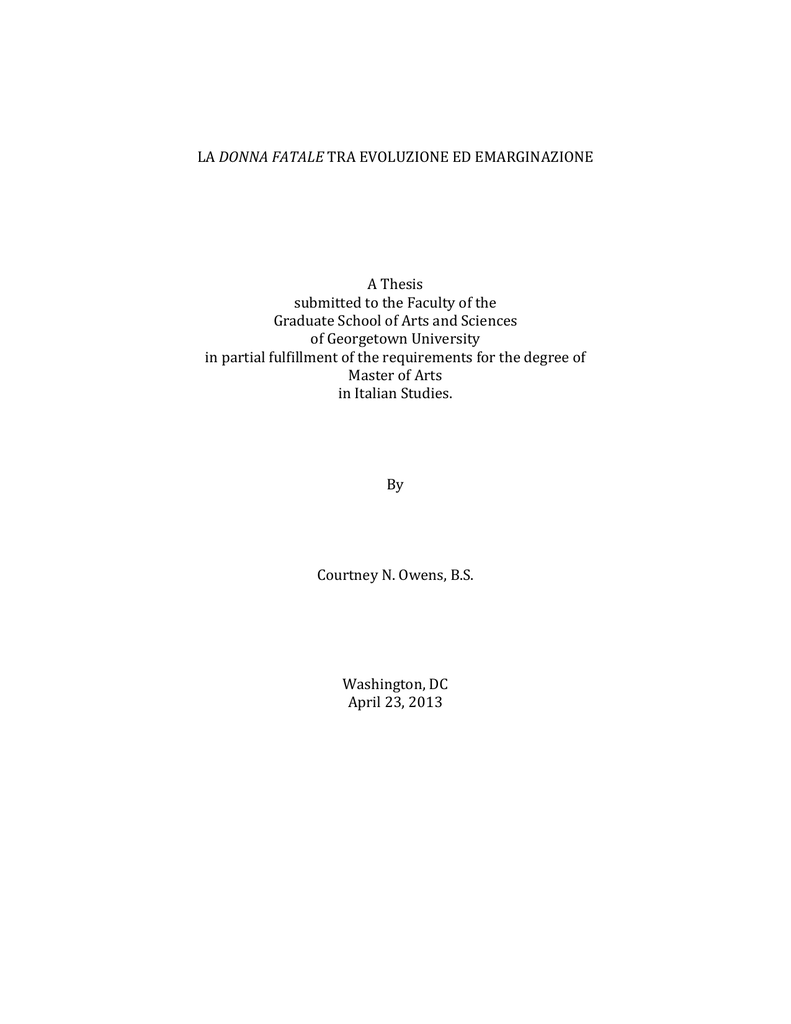 LA DONNA FATALE TRA EVOLUZIONE ED EMARGINAZIONE

A Thesis
submitted to the Faculty of the
Graduate School of Arts and Sciences
of Georgetown University
in partial fulfillment of the requirements for the degree of
Master of Arts
in Italian Studies.

By

Courtney N. Owens, B.S.

Washington, DC
April 23, 2013